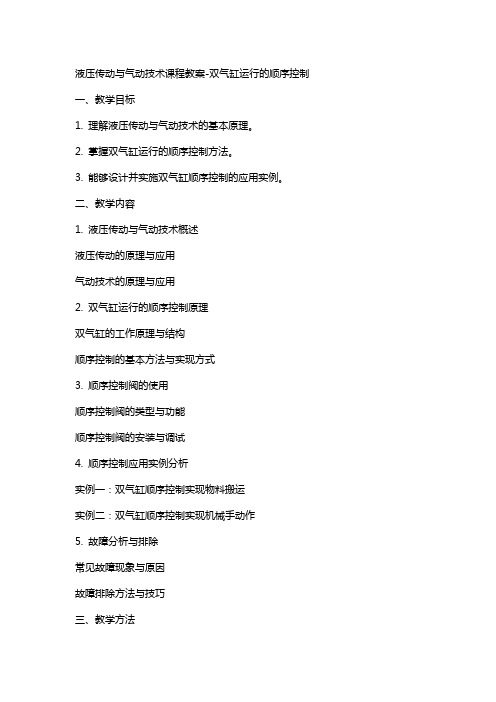 液压传动与气动技术课程教案-双气缸运行的顺序控制

一、教学目标

1. 理解液压传动与气动技术的基本原理。

2. 掌握双气缸运行的顺序控制方法。

3. 能够设计并实施双气缸顺序控制的应用实例。

二、教学内容

1. 液压传动与气动技术概述

液压传动的原理与应用

气动技术的原理与应用

2. 双气缸运行的顺序控制原理

双气缸的工作原理与结构

顺序控制的基本方法与实现方式

3. 顺序控制阀的使用

顺序控制阀的类型与功能

顺序控制阀的安装与调试

4. 顺序控制应用实例分析

实例一：双气缸顺序控制实现物料搬运

实例二：双气缸顺序控制实现机械手动作

5. 故障分析与排除

常见故障现象与原因

故障排除方法与技巧

三、教学方法